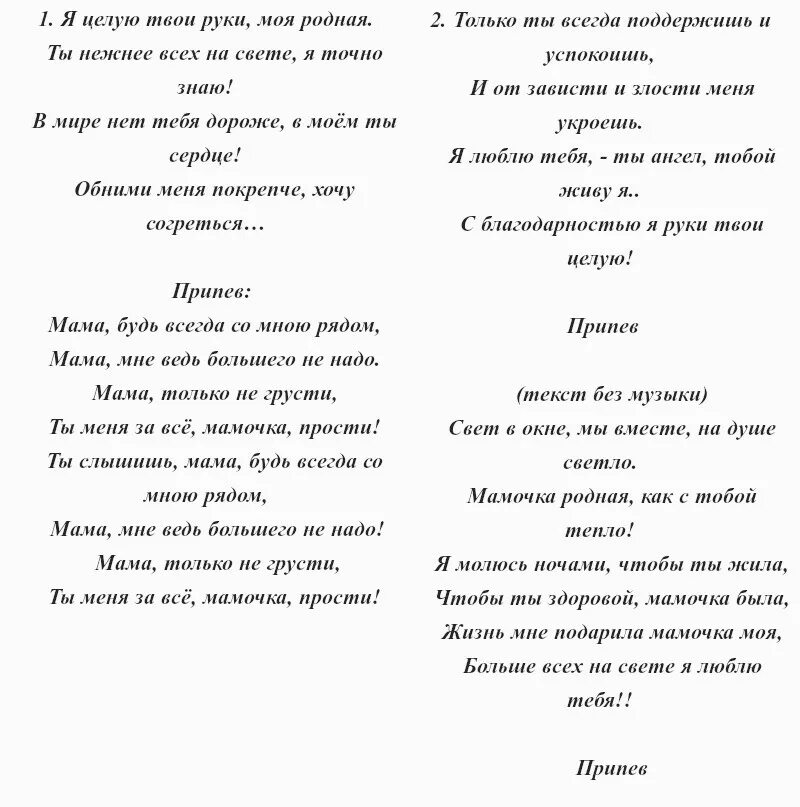 1. Я целую твои руки, моя родная.
Ты нежнее всех на свете, я точно знаю!
В мире нет тебя дороже, в моём ты сердце!
Обними меня покрепче, хочу согреться…

Припев:
Мама, будь всегда со мною рядом,
Мама, мне ведь большего не надо.
Мама, только не грусти,
Ты меня за всё, мамочка, прости!
Ты слышишь, мама, будь всегда со мною рядом,
Мама, мне ведь большего не надо!
Мама, только не грусти,
Ты меня за всё, мамочка, прости!

2. Только ты всегда поддержишь и успокоишь,
И от зависти и злости меня укроешь.
Я люблю тебя, - ты ангел, тобой живу я..
С благодарностью я руки твои целую!

Припев

(текст без музыки)
Свет в окне, мы вместе, на душе светло.
Мамочка родная, как с тобой тепло!
Я молюсь ночами, чтобы ты жила,
Чтобы ты здоровой, мамочка была,
Жизнь мне подарила мамочка моя,
Больше всех на свете я люблю тебя!!

Припев